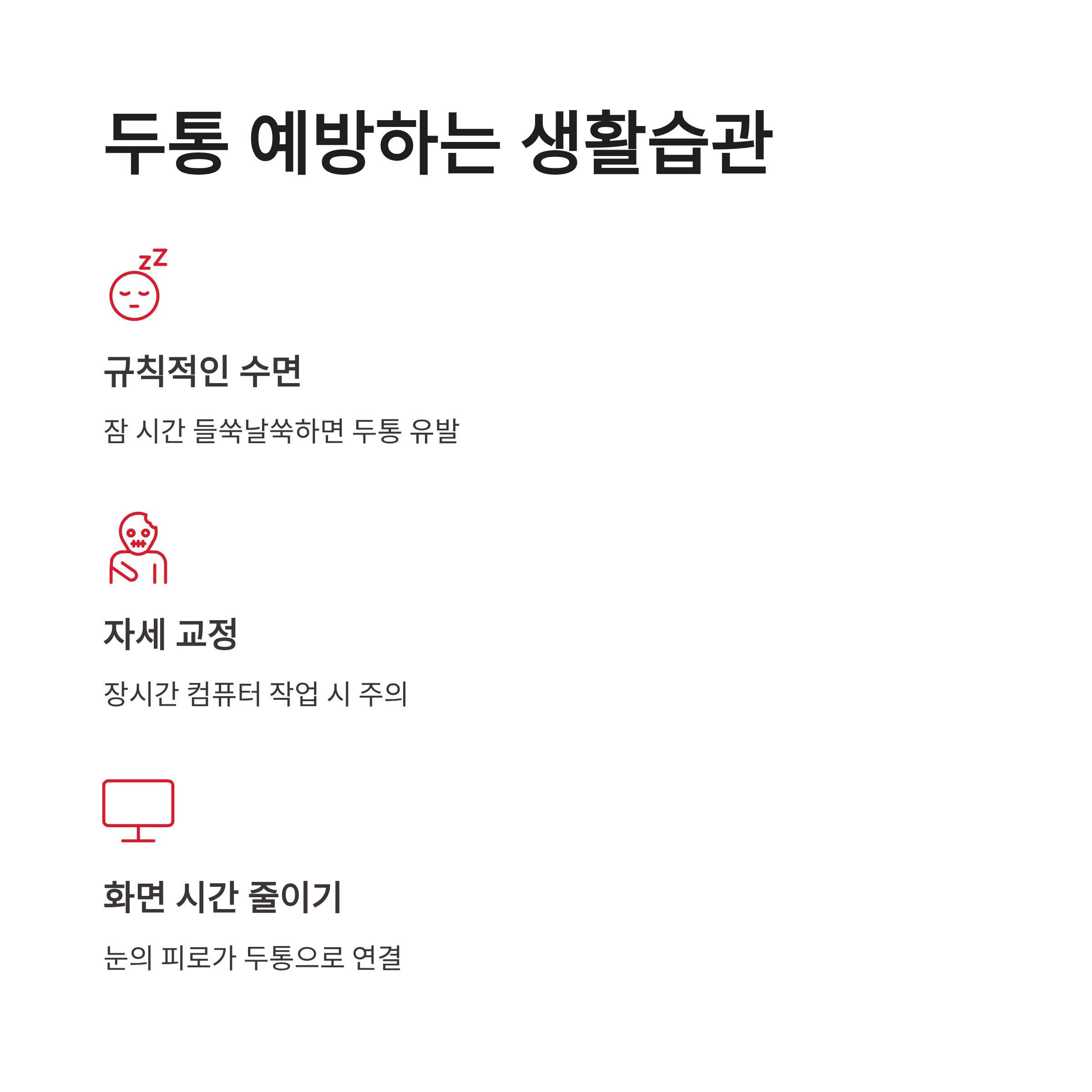 두통 예방하는 생활습관

규칙적인 수면

잠 시간 들쑥날쑥하면 두통 유발

자세 교정

장시간 컴퓨터 작업 시 주의

화면 시간 줄이기

눈의 피로가 두통으로 연결